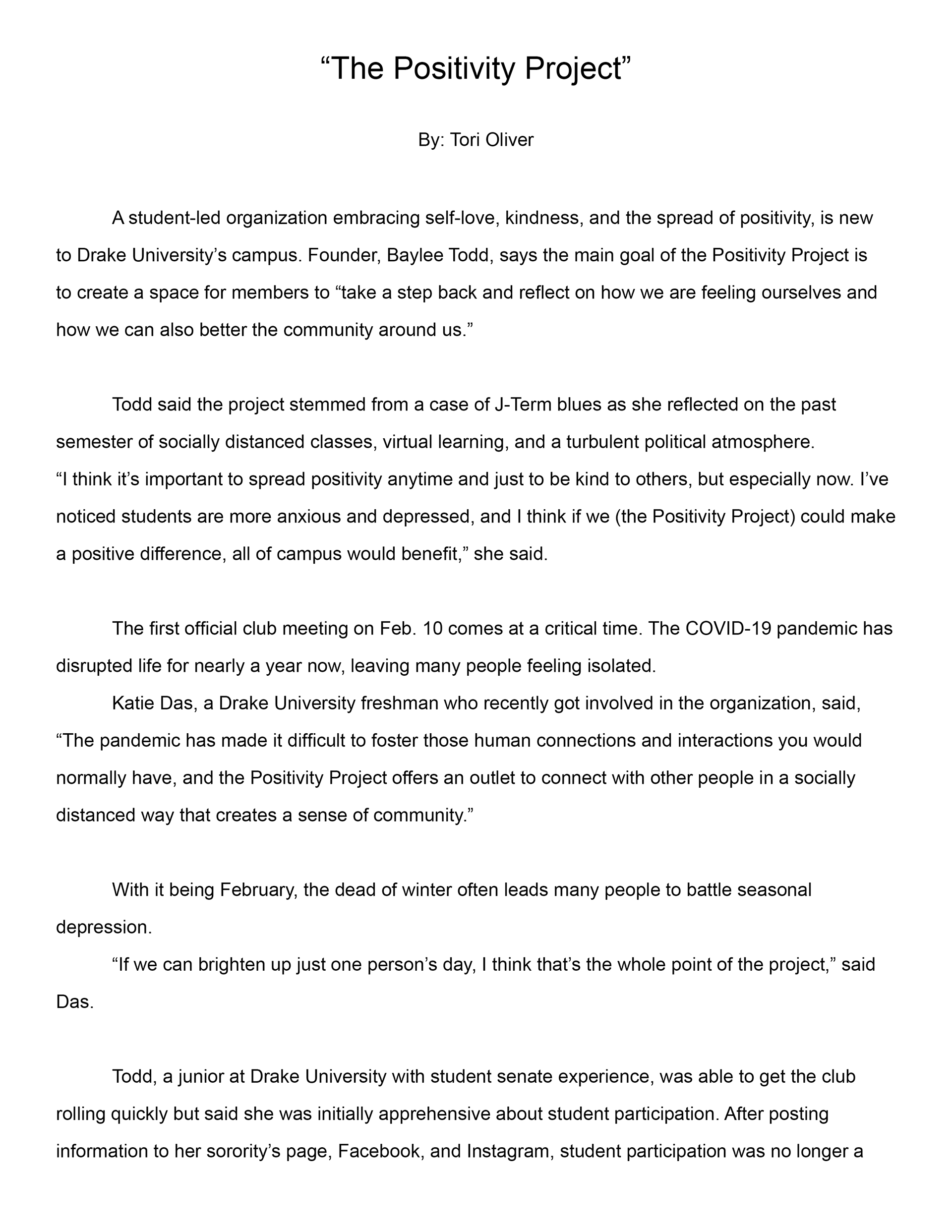 “The Positivity Project”

By: Tori Oliver

A student-led organization embracing self-love, kindness, and the spread of positivity, is new to Drake University’s campus. Founder, Baylee Todd, says the main goal of the Positivity Project is to create a space for members to “take a step back and reflect on how we are feeling ourselves and how we can also better the community around us.”

Todd said the project stemmed from a case of J-Term blues as she reflected on the past semester of socially distanced classes, virtual learning, and a turbulent political atmosphere.
“I think it’s important to spread positivity anytime and just to be kind to others, but especially now. I’ve noticed students are more anxious and depressed, and I think if we (the Positivity Project) could make a positive difference, all of campus would benefit,” she said.

The first official club meeting on Feb. 10 comes at a critical time. The COVID-19 pandemic has disrupted life for nearly a year now, leaving many people feeling isolated.

Katie Das, a Drake University freshman who recently got involved in the organization, said, “The pandemic has made it difficult to foster those human connections and interactions you would normally have, and the Positivity Project offers an outlet to connect with other people in a socially distanced way that creates a sense of community.”

With it being February, the dead of winter often leads many people to battle seasonal depression.

“If we can brighten up just one person’s day, I think that’s the whole point of the project,” said Das.

Todd, a junior at Drake University with student senate experience, was able to get the club rolling quickly but said she was initially apprehensive about student participation. After posting information to her sorority’s page, Facebook, and Instagram, student participation was no longer a